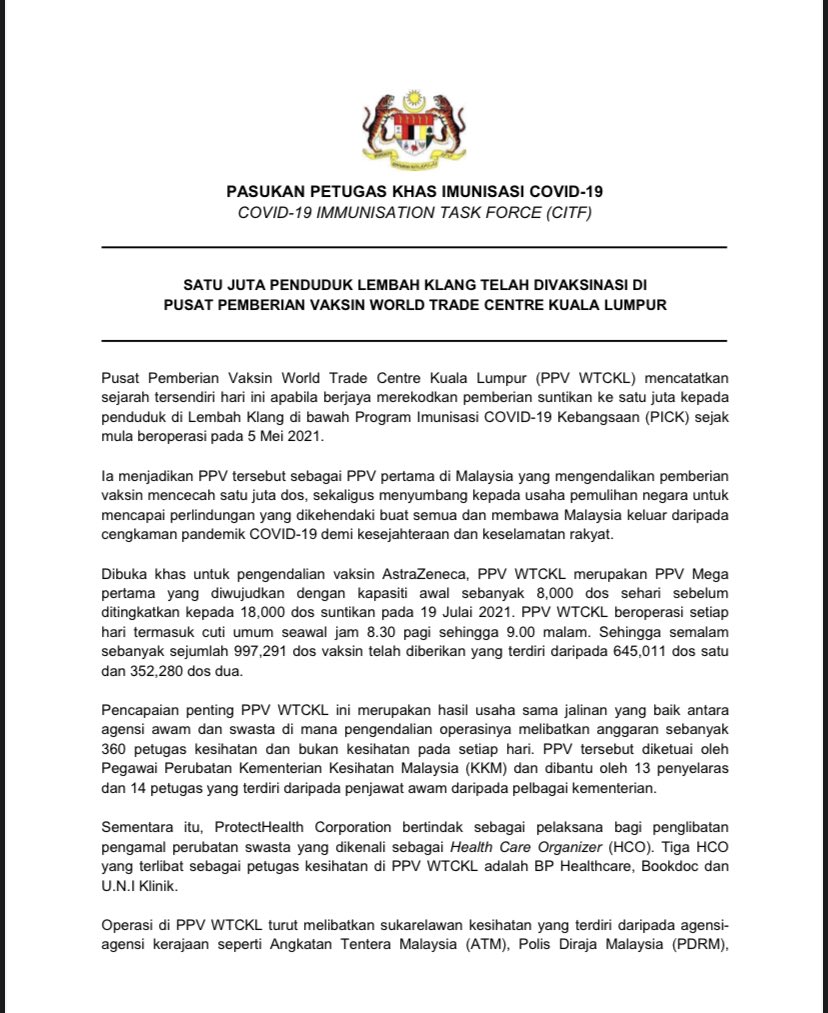 PASUKAN PETUGAS KHAS IMUNISASI COVID-19
COVID-19 IMMUNISATION TASK FORCE (CITF)

SATU JUTA PENDUDUK LEMBAH KLANG TELAH DIVAKSINASI DI PUSAT PEMBERIAN VAKSIN WORLD TRADE CENTRE KUALA LUMPUR

Pusat Pemberian Vaksin World Trade Centre Kuala Lumpur (PPV WTCKL) mencatatkan sejarah tersendiri hari ini apabila berjaya merekodkan pemberian suntikan ke satu juta kepada penduduk di Lembah Klang di bawah Program Imunisasi COVID-19 Kebangsaan (PICK) sejak mula beroperasi pada 5 Mei 2021.

Ia menjadikan PPV tersebut sebagai PPV pertama di Malaysia yang mengendalikan pemberian vaksin mencecah satu juta dos, sekaligus menyumbang kepada usaha pemulihan negara untuk mencapai perlindungan yang dikehendaki buat semua dan membawa Malaysia keluar daripada cengkaman pandemik COVID-19 demi kesejahteraan dan keselamatan rakyat.

Dibuka khas untuk pengendalian vaksin AstraZeneca, PPV WTCKL merupakan PPV Mega pertama yang diwujudkan dengan kapasiti awal sebanyak 8,000 dos sehari sebelum ditingkatkan kepada 18,000 dos suntikan pada 19 Julai 2021. PPV WTCKL beroperasi setiap hari termasuk cuti umum seawal jam 8.30 pagi sehingga 9.00 malam. Sehingga semalam sebanyak sejumlah 997,291 dos vaksin telah diberikan yang terdiri daripada 645,011 dos satu dan 352,280 dos dua.

Pencapaian penting PPV WTCKL ini merupakan hasil usaha sama jalinan yang baik antara agensi awam dan swasta di mana pengendalian operasinya melibatkan anggaran sebanyak 360 petugas kesihatan dan bukan kesihatan pada setiap hari. PPV tersebut diketuai oleh Pegawai Perubatan Kementerian Kesihatan Malaysia (KKM) dan dibantu oleh 13 penyelaras dan 14 petugas yang terdiri daripada penjawat awam daripada pelbagai kementerian.

Sementara itu, ProtectHealth Corporation bertindak sebagai pelaksana bagi penglibatan pengamal perubatan swasta yang dikenali sebagai Health Care Organizer (HCO). Tiga HCO yang terlibat sebagai petugas kesihatan di PPV WTCKL adalah BP Healthcare, Bookdoc dan U.N.I Klinik.

Operasi di PPV WTCKL turut melibatkan sukarelawan kesihatan yang terdiri daripada agensi-agensi kerajaan seperti Angkatan Tentera Malaysia (ATM), Polis Diraja Malaysia (PDRM),